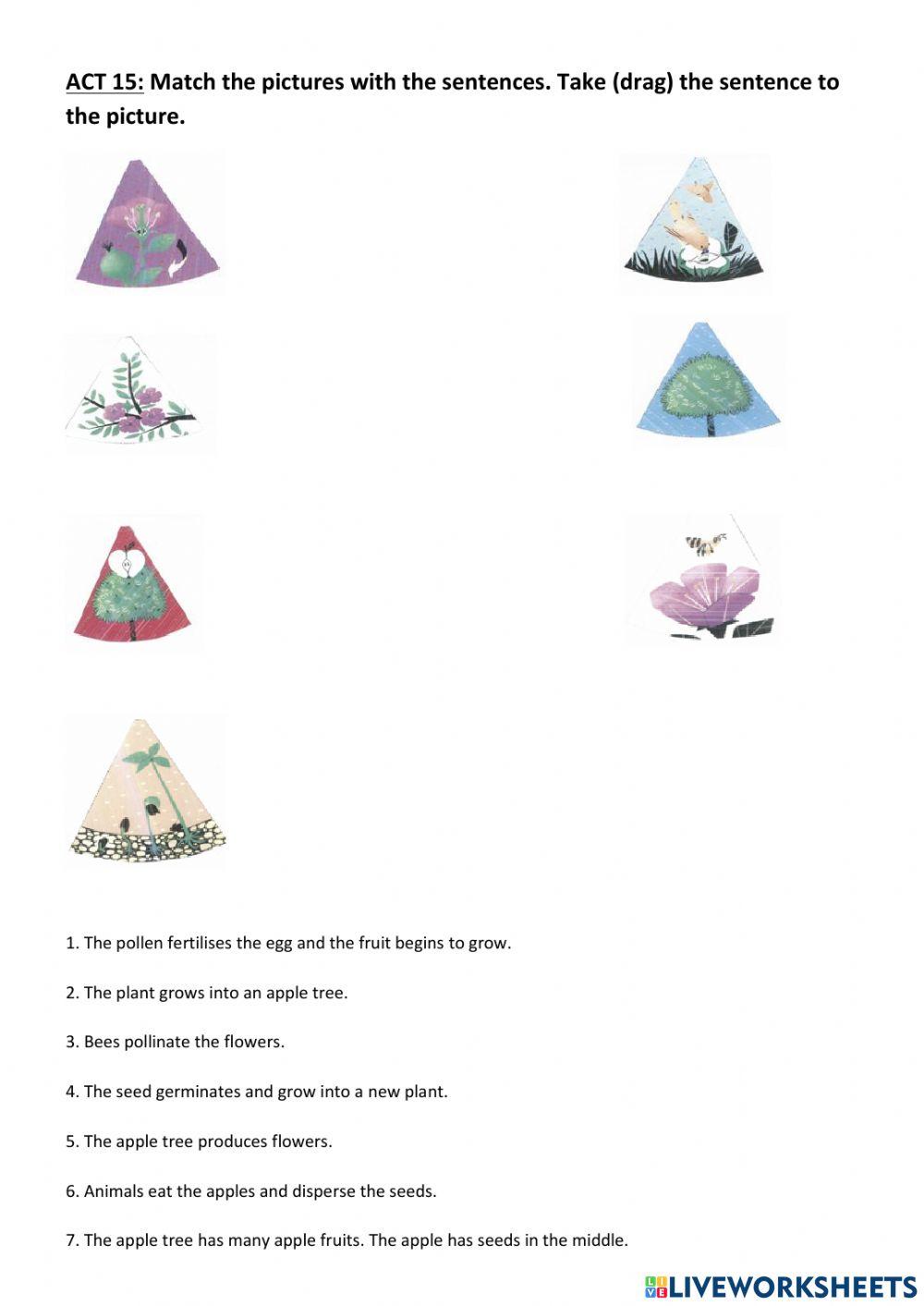 ACT 15: Match the pictures with the sentences. Take (drag) the sentence to the picture.

1. The pollen fertilises the egg and the fruit begins to grow.

2. The plant grows into an apple tree.

3. Bees pollinate the flowers.

4. The seed germinates and grow into a new plant.

5. The apple tree produces flowers.

6. Animals eat the apples and disperse the seeds.

7. The apple tree has many apple fruits. The apple has seeds in the middle.

LIVEWORKSHEETS